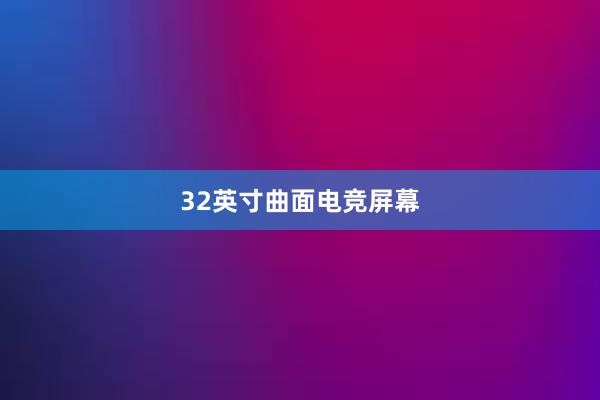 32英寸曲面电竞屏幕